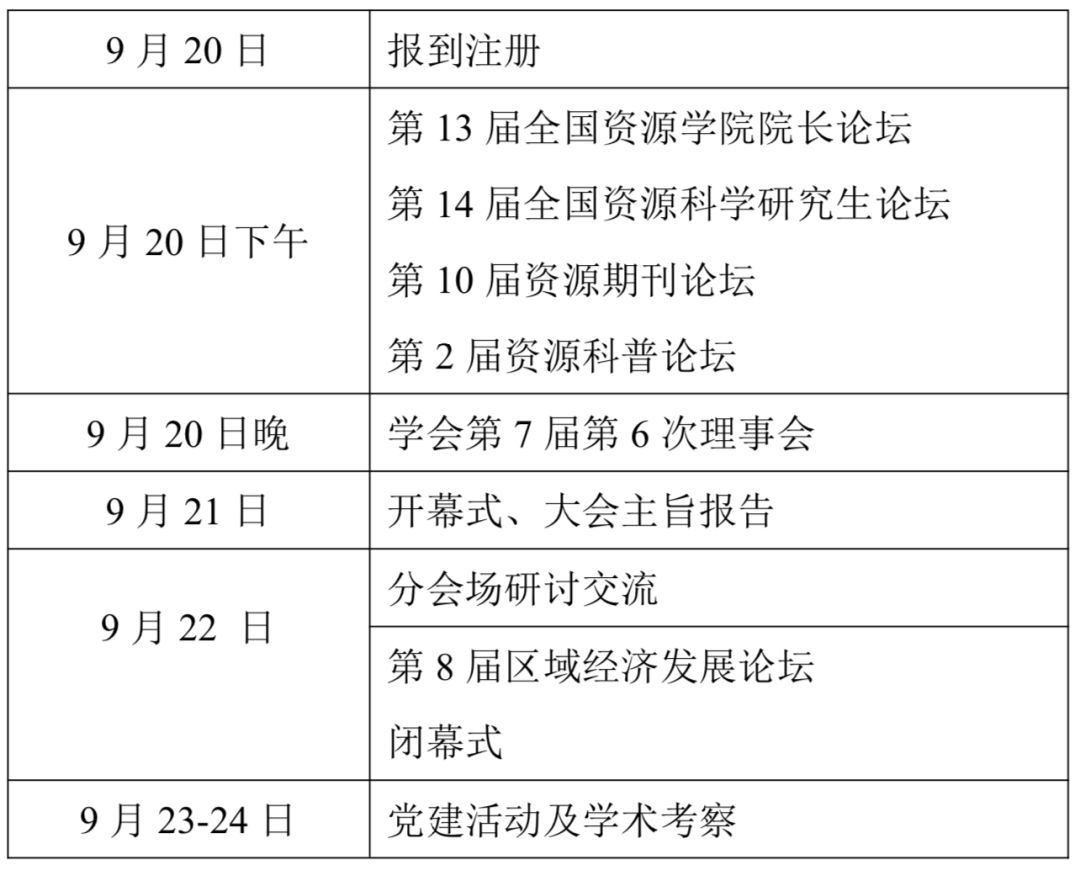 | 9月20日 | 报到注册 |
|---|---|
| 9月20日下午 | 第13届全国资源学院院长论坛 第14届全国资源科学研究生论坛 第10届资源期刊论坛 第2届资源科普论坛 |
| 9月20日晚 | 学会第7届第6次理事会 |
| 9月21日 | 开幕式、大会主旨报告 |
| 9月22日 | 分会场研讨交流 |
|  | 第8届区域经济发展论坛 闭幕式 |
| 9月23-24日 | 党建活动及学术考察 |